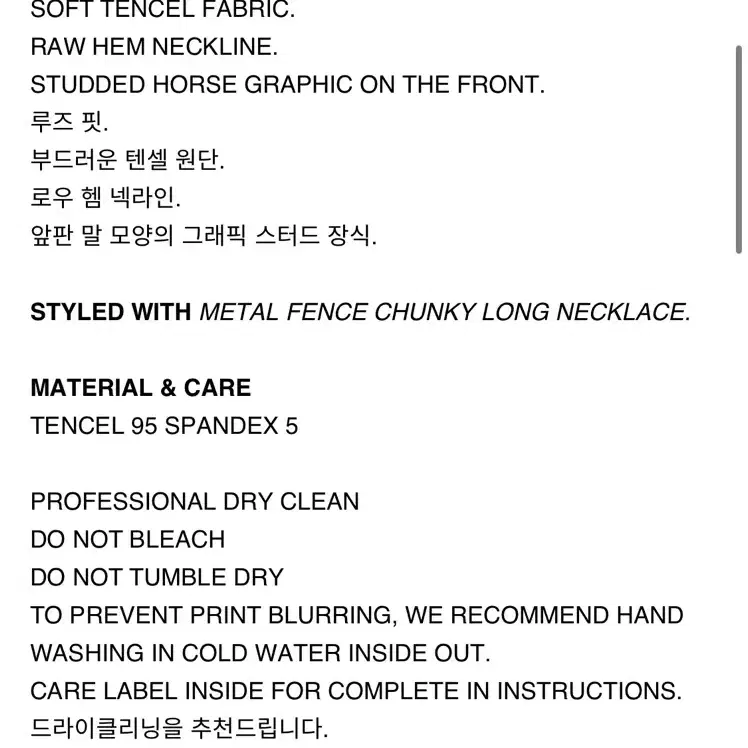 SOFT TENCEL FABRIC.
RAW HEM NECKLINE.
STUDDED HORSE GRAPHIC ON THE FRONT.
루즈 핏.
부드러운 텐셀 원단.
로우 헴 넥라인.
앞판 말 모양의 그래픽 스터드 장식.

STYLED WITH METAL FENCE CHUNKY LONG NECKLACE.

MATERIAL & CARE
TENCEL 95 SPANDEX 5

PROFESSIONAL DRY CLEAN
DO NOT BLEACH
DO NOT TUMBLE DRY
TO PREVENT PRINT BLURRING, WE RECOMMEND HAND WASHING IN COLD WATER INSIDE OUT.
CARE LABEL INSIDE FOR COMPLETE IN INSTRUCTIONS.
드라이클리닝을 추천드립니다.